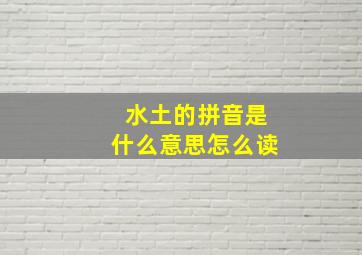 水土的拼音是
什么意思怎么读